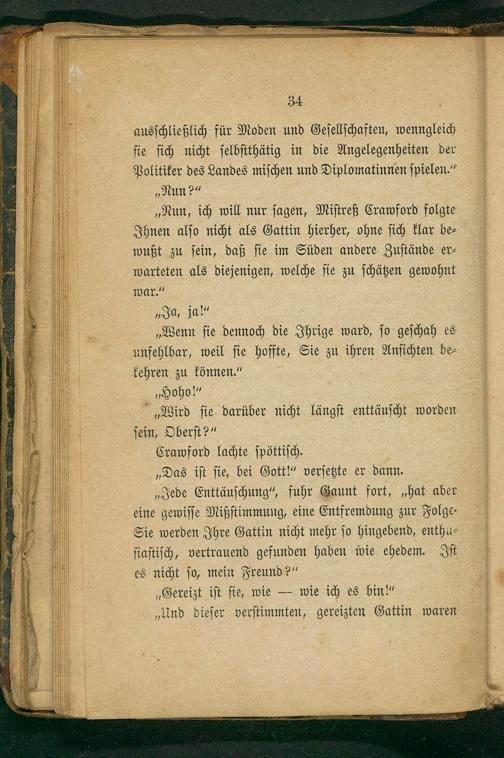 34

ausschließlich für Moden und Gesellschaften, wenngleich sie sich nicht selbstthätig in die Angelegenheiten der Politiker des Landes mischen und Diplomatinnen spielen."

„Nun?"

„Nun, ich will nur sagen, Mistreß Crawford folgte Ihnen also nicht als Gattin hierher, ohne sich klar bewußt zu sein, daß sie im Süden andere Zustände erwarteten als diejenigen, welche sie zu schätzen gewohnt war."

„Ja, ja!"

„Wenn sie dennoch die Ihrige ward, so geschah es unfehlbar, weil sie hoffte, Sie zu ihren Ansichten bekehren zu können."

„Hoho!"

„Wird sie darüber nicht längst enttäuscht worden sein, Oberst?"

Crawford lachte spöttisch.

„Das ist sie, bei Gott!" versetzte er dann.

„Jede Enttäuschung", fuhr Gaunt fort, „hat aber eine gewisse Mißstimmung, eine Entfremdung zur Folge. Sie werden Ihre Gattin nicht mehr so hingebend, enthusiastisch, vertrauend gefunden haben wie ehedem. Ist es nicht so, mein Freund?"

„Gereizt ist sie, wie — wie ich es bin!"

„Und dieser verstimmten, gereizten Gattin waren